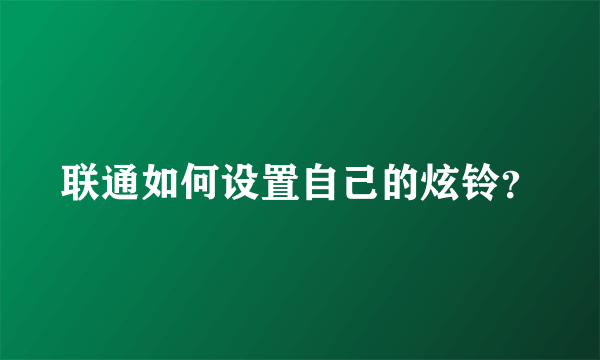 联通如何设置自己的炫铃?